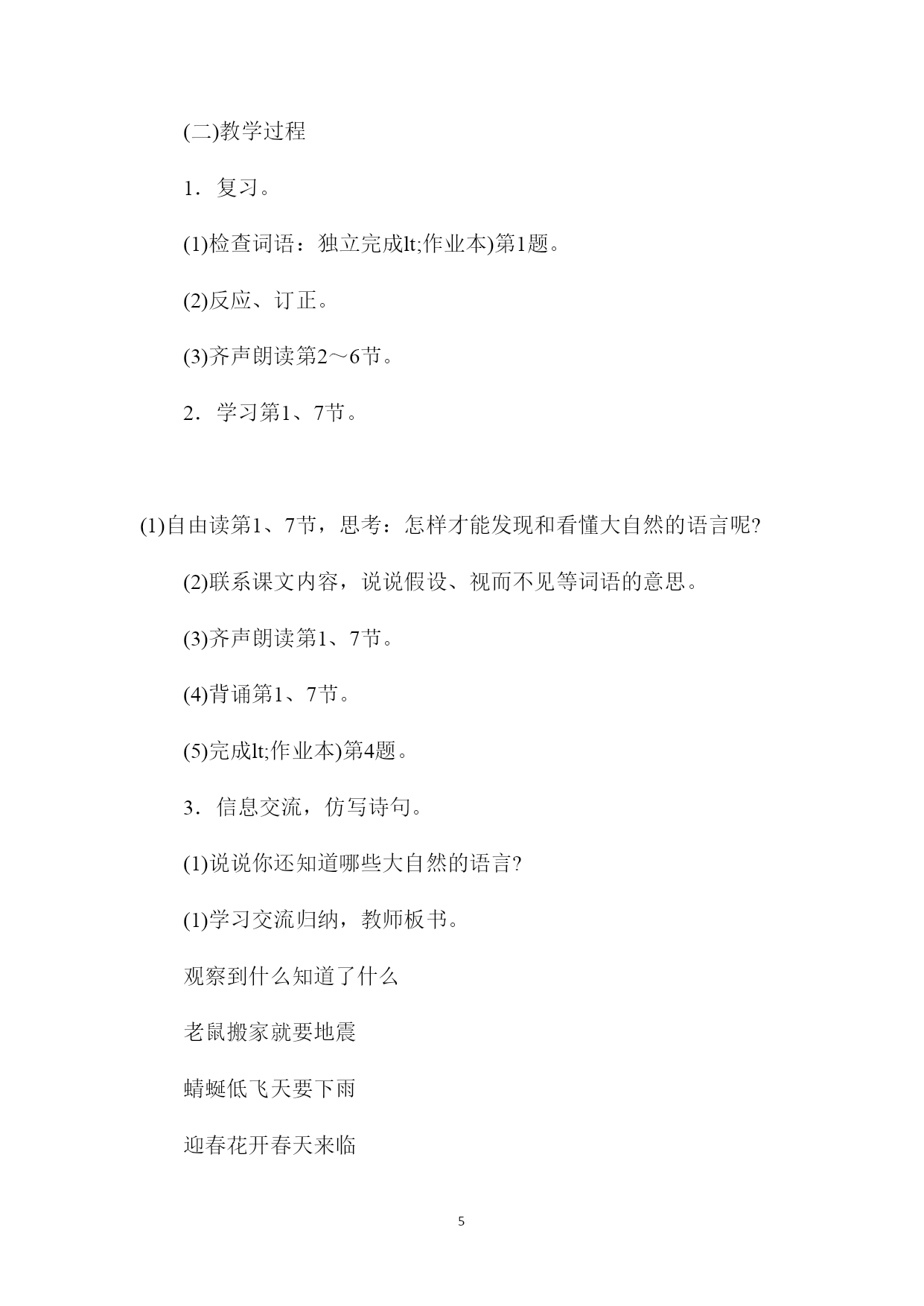 (二)教学过程

1．复习。

(1)检查词语：独立完成lt;作业本)第1题。

(2)反应、订正。

(3)齐声朗读第2～6节。

2．学习第1、7节。

(1)自由读第1、7节，思考：怎样才能发现和看懂大自然的语言呢?

(2)联系课文内容，说说假设、视而不见等词语的意思。

(3)齐声朗读第1、7节。

(4)背诵第1、7节。

(5)完成lt;作业本)第4题。

3．信息交流，仿写诗句。

(1)说说你还知道哪些大自然的语言?

(1)学习交流归纳，教师板书。

观察到什么知道了什么

老鼠搬家就要地震

蜻蜓低飞天要下雨

迎春花开春天来临

5